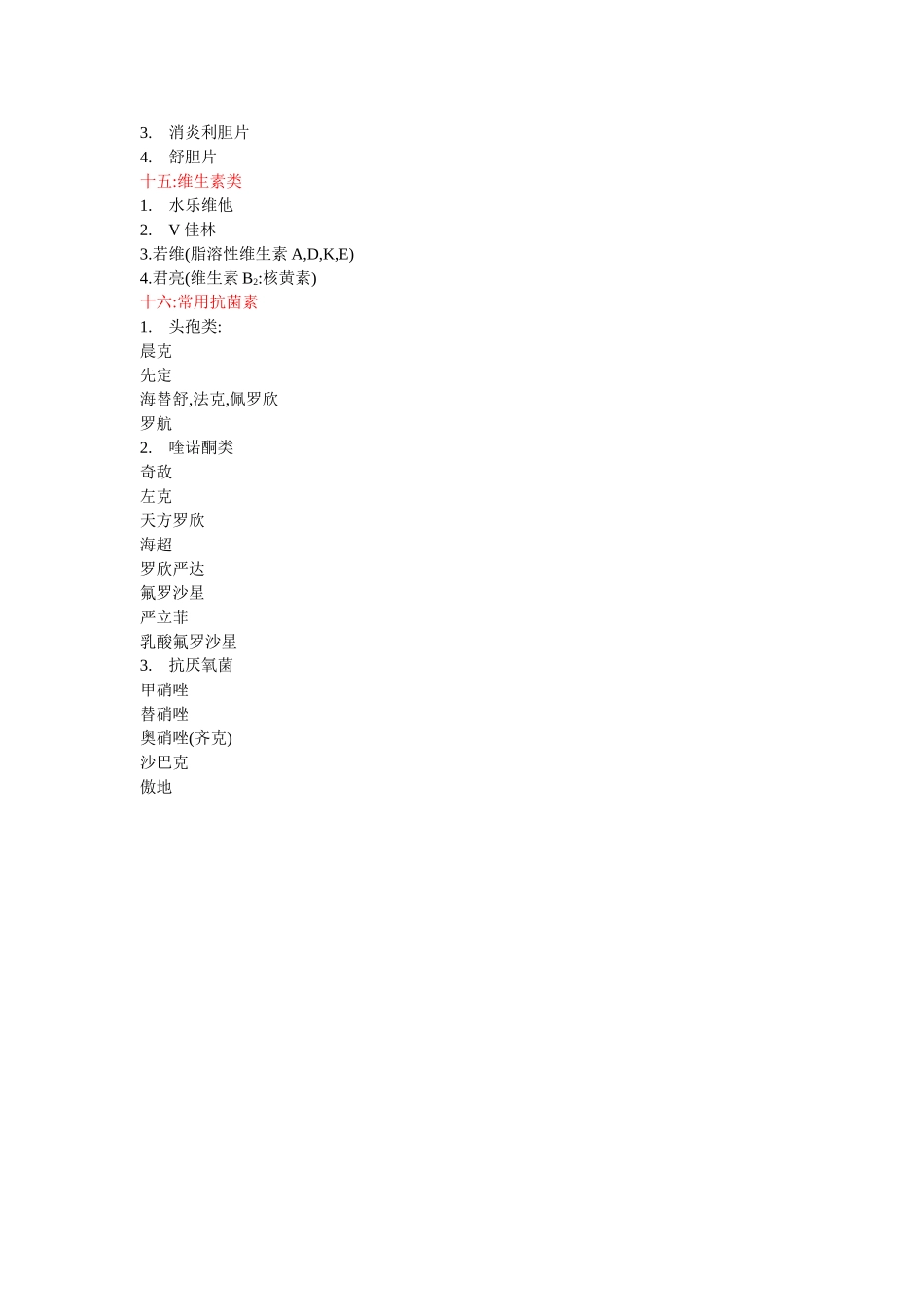 3. 消炎利胆片
4. 舒胆片
十五:维生素类
1. 水乐维他
2. V 佳林
3.若维(脂溶性维生素 A,D,K,E)
4.君亮(维生素 $B_2$:核黄素)
十六:常用抗菌素
1. 头孢类:
晨克
先定
海替舒,法克,佩罗欣
罗航
2. 喹诺酮类
奇敌
左克
天方罗欣
海超
罗欣严达
氟罗沙星
严立菲
乳酸氟罗沙星
3. 抗厌氧菌
甲硝唑
替硝唑
奥硝唑(齐克)
沙巴克
傲地